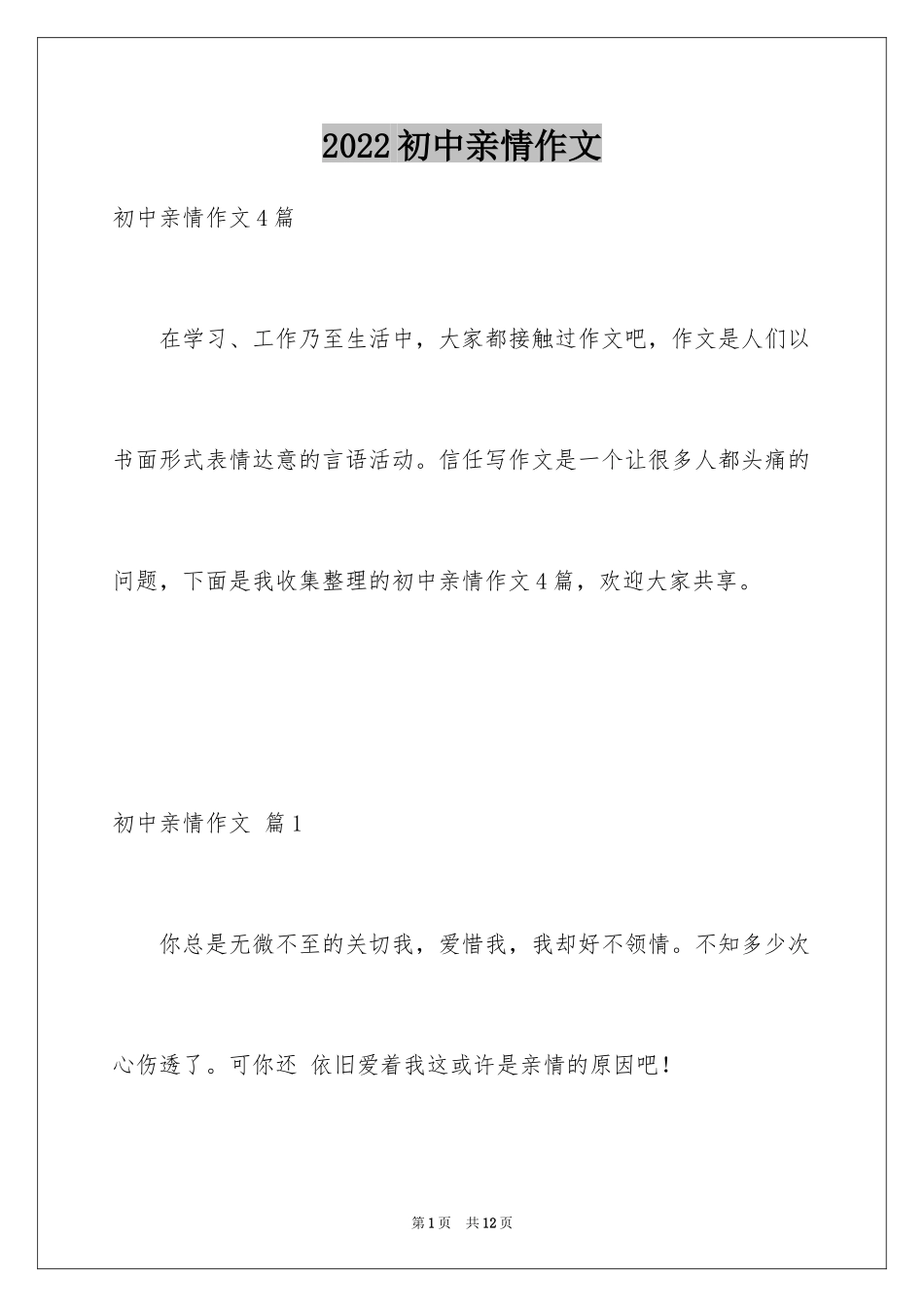 2022初中亲情作文

初中亲情作文4篇

在学习、工作乃至生活中，大家都接触过作文吧，作文是人们以书面形式表情达意的言语活动。信任写作文是一个让很多人都头痛的问题，下面是我收集整理的初中亲情作文4篇，欢迎大家共享。

初中亲情作文 篇1

你总是无微不至的关切我，爱惜我，我却好不领情。不知多少次心伤透了。可你还 依旧爱着我这或许是亲情的原因吧！

第1页 共12页